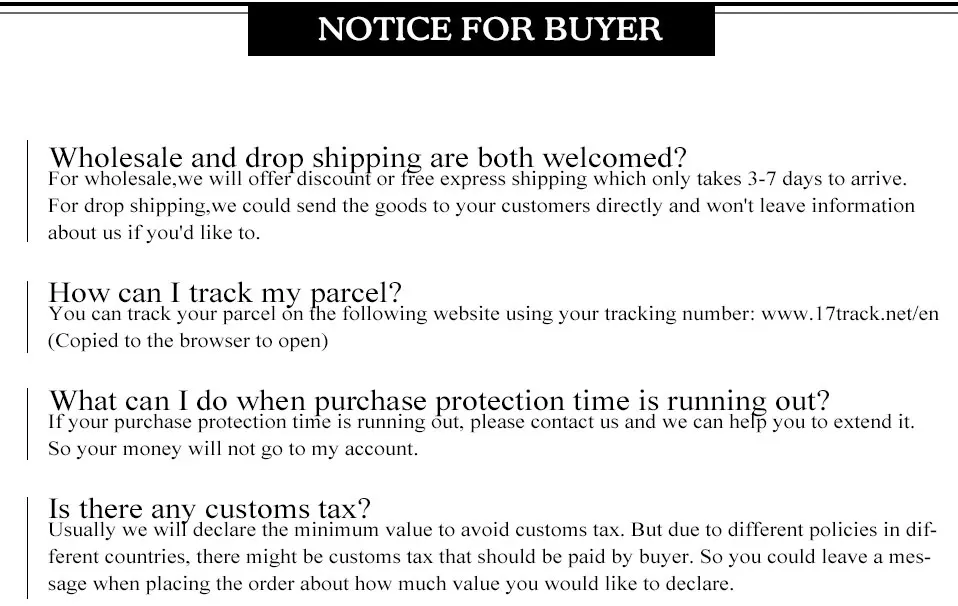 NOTICE FOR BUYER

Wholesale and drop shipping are both welcomed?
For wholesale,we will offer discount or free express shipping which only takes 3-7 days to arrive. For drop shipping,we could send the goods to your customers directly and won't leave information about us if you'd like to.

How can I track my parcel?
You can track your parcel on the following website using your tracking number: www.17track.net/en (Copied to the browser to open)

What can I do when purchase protection time is running out?
If your purchase protection time is running out, please contact us and we can help you to extend it. So your money will not go to my account.

Is there any customs tax?
Usually we will declare the minimum value to avoid customs tax. But due to different policies in different countries, there might be customs tax that should be paid by buyer. So you could leave a message when placing the order about how much value you would like to declare.